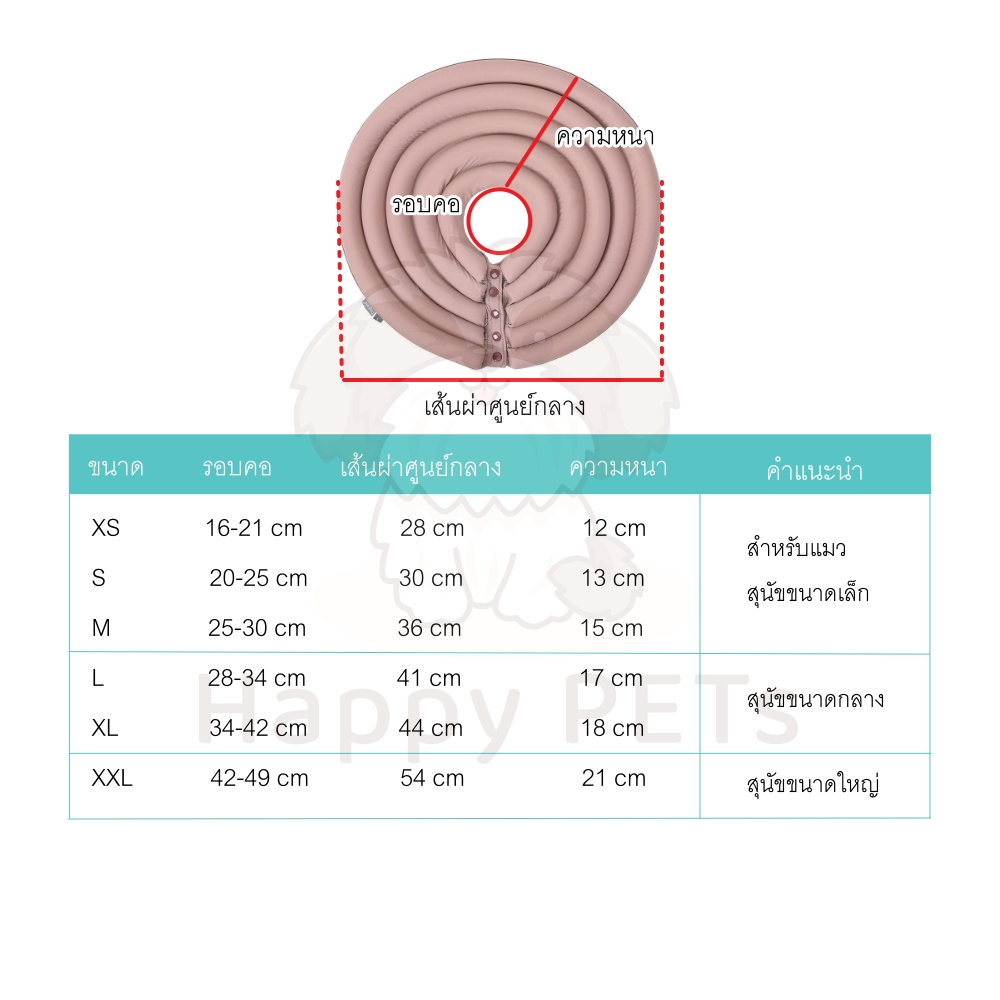 ความหนา
รอบคอ
เส้นผ่าศูนย์กลาง

| ขนาด | รอบคอ | เส้นผ่าศูนย์กลาง | ความหนา | คำแนะนำ |
|---|---|---|---|---|
| XS | 16-21 cm | 28 cm | 12 cm | สำหรับแมว สุนัขขนาดเล็ก |
| S | 20-25 cm | 30 cm | 13 cm | |
| M | 25-30 cm | 36 cm | 15 cm | |
| L | 28-34 cm | 41 cm | 17 cm | สุนัขขนาดกลาง |
| XL | 34-42 cm | 44 cm | 18 cm | |
| XXL | 42-49 cm | 54 cm | 21 cm | สุนัขขนาดใหญ่ |

Happy PETs